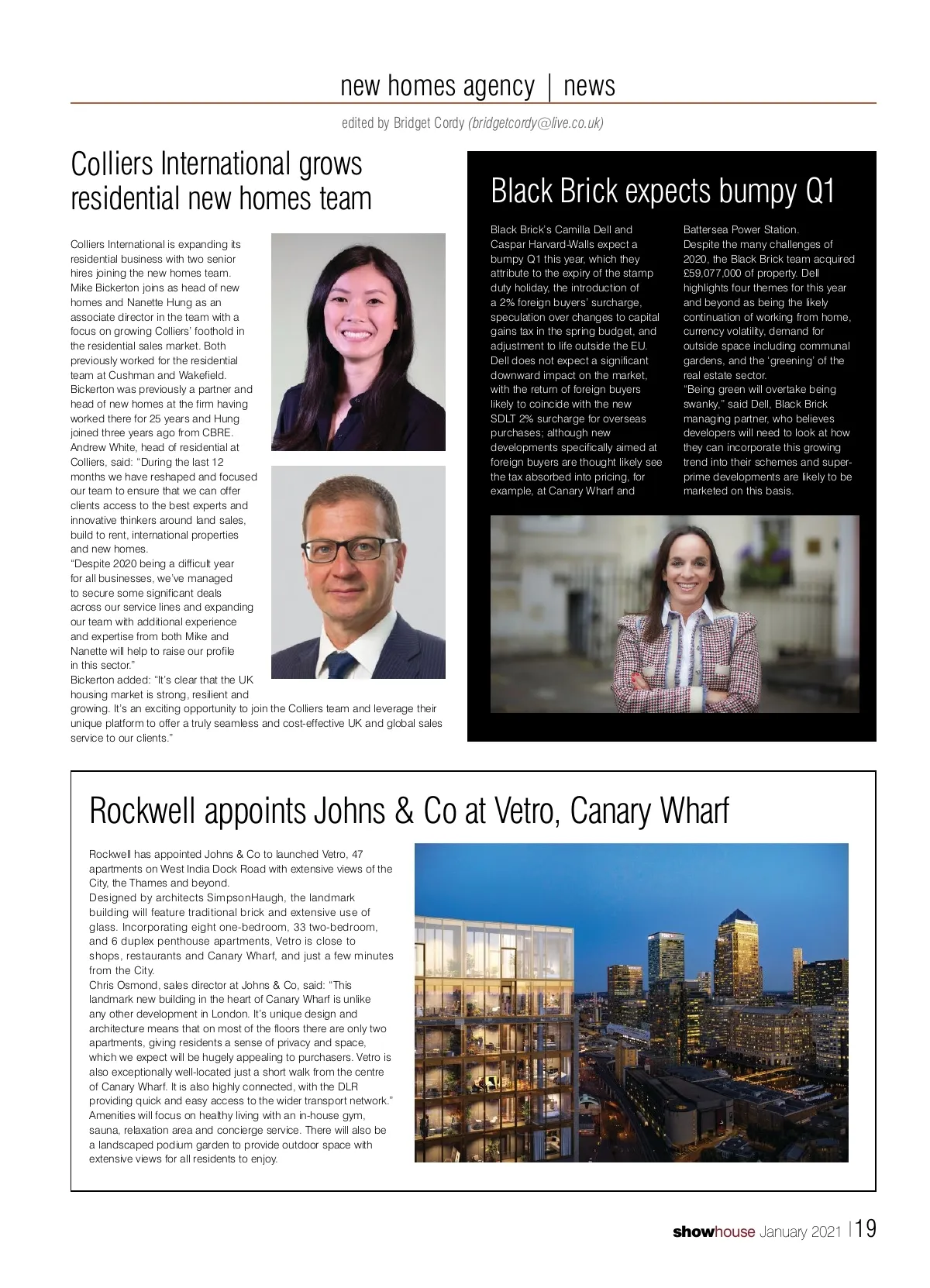 new homes agency | news

edited by Bridget Cordy (bridgetcordy@live.co.uk)

Colliers International grows residential new homes team

Colliers International is expanding its residential business with two senior hires joining the new homes team.
Mike Bickerton joins as head of new homes and Nanette Hung as an associate director in the team with a focus on growing Colliers' foothold in the residential sales market. Both previously worked for the residential team at Cushman and Wakefield.
Bickerton was previously a partner and head of new homes at the firm having worked there for 25 years and Hung joined three years ago from CBRE.
Andrew White, head of residential at Colliers, said: "During the last 12 months we have reshaped and focused our team to ensure that we can offer clients access to the best experts and innovative thinkers around land sales, build to rent, international properties and new homes.
"Despite 2020 being a difficult year for all businesses, we've managed to secure some significant deals across our service lines and expanding our team with additional experience and expertise from both Mike and Nanette will help to raise our profile in this sector."
Bickerton added: "It's clear that the UK housing market is strong, resilient and growing. It's an exciting opportunity to join the Colliers team and leverage their unique platform to offer a truly seamless and cost-effective UK and global sales service to our clients."

Black Brick expects bumpy Q1

Black Brick's Camilla Dell and Caspar Harvard-Walls expect a bumpy Q1 this year, which they attribute to the expiry of the stamp duty holiday, the introduction of a 2% foreign buyers' surcharge, speculation over changes to capital gains tax in the spring budget, and adjustment to life outside the EU.
Dell does not expect a significant downward impact on the market, with the return of foreign buyers likely to coincide with the new SDLT 2% surcharge for overseas purchases; although new developments specifically aimed at foreign buyers are thought likely see the tax absorbed into pricing, for example, at Canary Wharf and Battersea Power Station.
Despite the many challenges of 2020, the Black Brick team acquired £59,077,000 of property. Dell highlights four themes for this year and beyond as being the likely continuation of working from home, currency volatility, demand for outside space including communal gardens, and the 'greening' of the real estate sector.
"Being green will overtake being swanky," said Dell, Black Brick managing partner, who believes developers will need to look at how they can incorporate this growing trend into their schemes and super-prime developments are likely to be marketed on this basis.

Rockwell appoints Johns & Co at Vetro, Canary Wharf

Rockwell has appointed Johns & Co to launched Vetro, 47 apartments on West India Dock Road with extensive views of the City, the Thames and beyond.
Designed by architects SimpsonHaugh, the landmark building will feature traditional brick and extensive use of glass. Incorporating eight one-bedroom, 33 two-bedroom, and 6 duplex penthouse apartments, Vetro is close to shops, restaurants and Canary Wharf, and just a few minutes from the City.
Chris Osmond, sales director at Johns & Co, said: "This landmark new building in the heart of Canary Wharf is unlike any other development in London. It's unique design and architecture means that on most of the floors there are only two apartments, giving residents a sense of privacy and space, which we expect will be hugely appealing to purchasers. Vetro is also exceptionally well-located just a short walk from the centre of Canary Wharf. It is also highly connected, with the DLR providing quick and easy access to the wider transport network."
Amenities will focus on healthy living with an in-house gym, sauna, relaxation area and concierge service. There will also be a landscaped podium garden to provide outdoor space with extensive views for all residents to enjoy.

showhouse January 2021 | 19